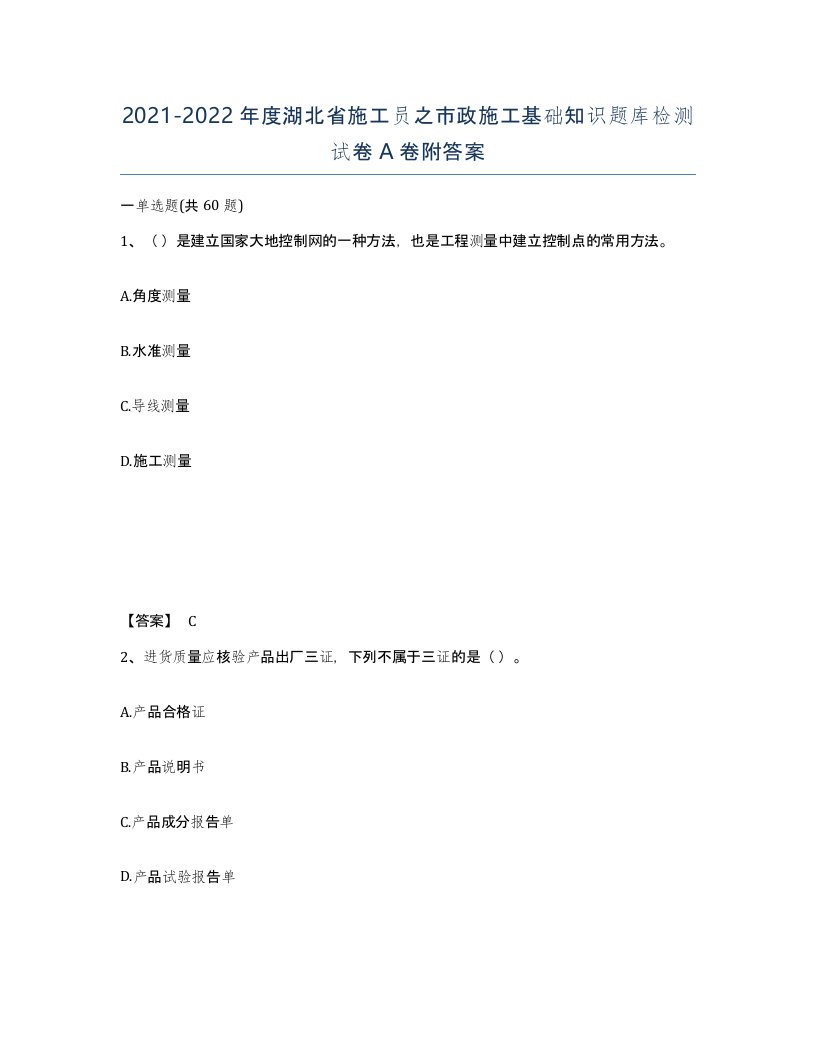 2021-2022年度湖北省施工员之市政施工基础知识题库检测试卷A卷附答案

一单选题(共60题)

1、（）是建立国家大地控制网的一种方法，也是工程测量中建立控制点的常用方法。

A.角度测量

B.水准测量

C.导线测量

D.施工测量

【答案】 C

2、进货质量应核验产品出厂三证，下列不属于三证的是（）。

A.产品合格证

B.产品说明书

C.产品成分报告单

D.产品试验报告单